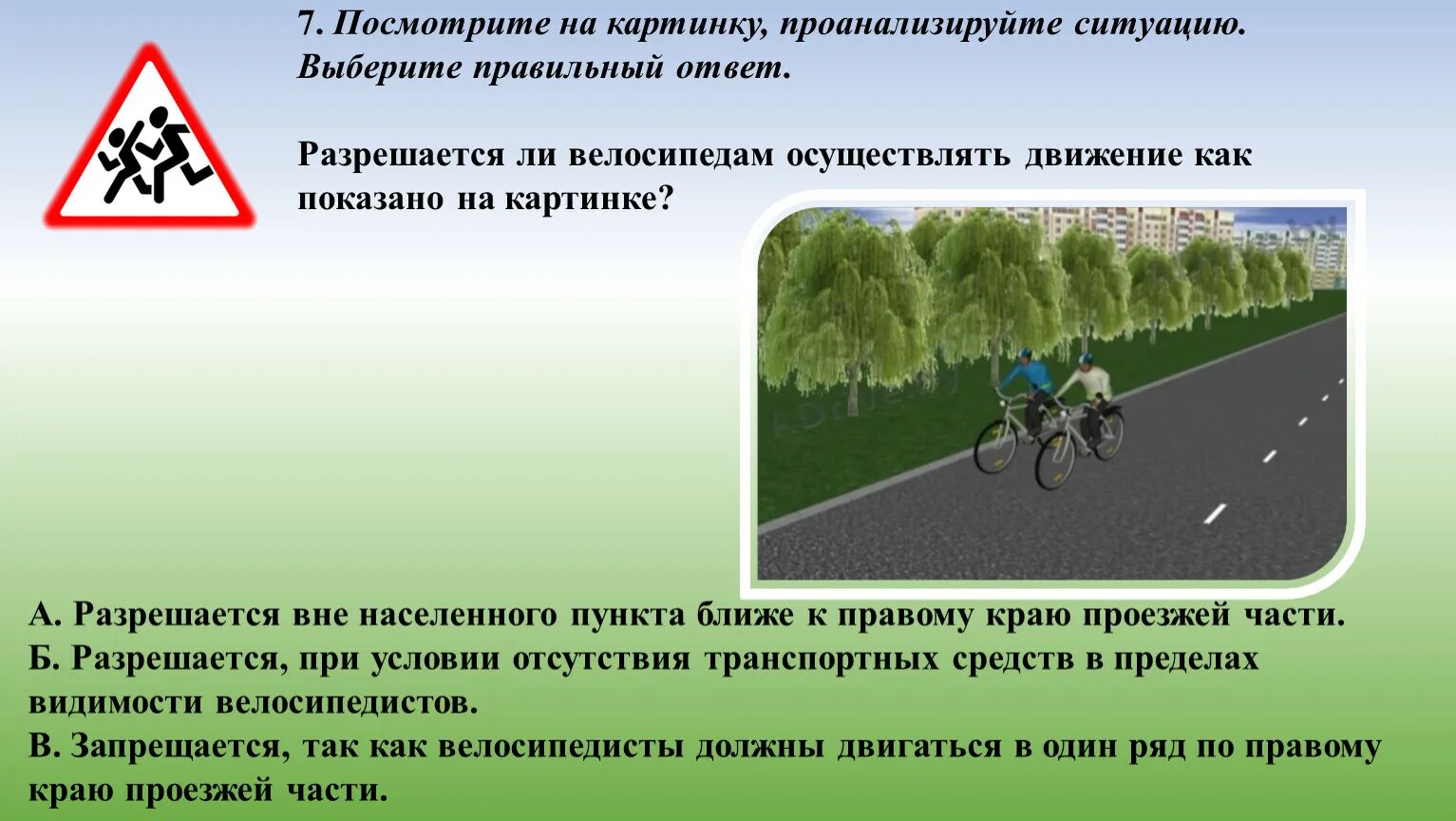 7. Посмотрите на картинку, проанализируйте ситуацию. Выберите правильный ответ.

Разрешается ли велосипедам осуществлять движение как показано на картинке?

А. Разрешается вне населенного пункта ближе к правому краю проезжей части.
Б. Разрешается, при условии отсутствия транспортных средств в пределах видимости велосипедистов.
В. Запрещается, так как велосипедисты должны двигаться в один ряд по правому краю проезжей части.